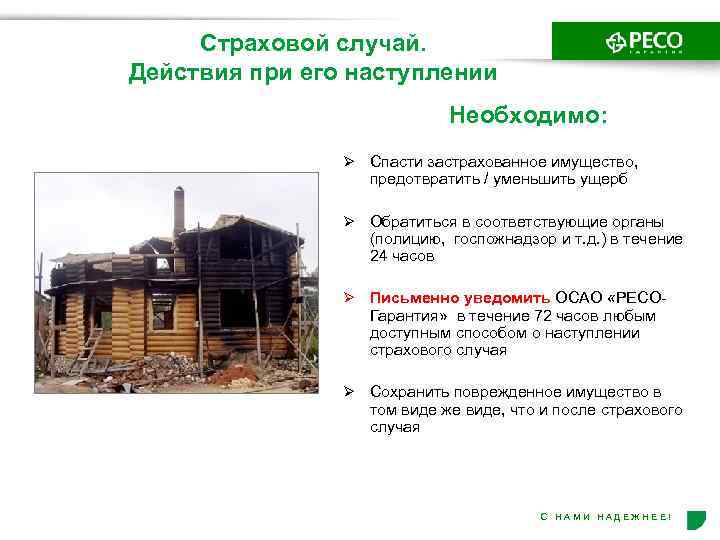 Страховой случай.
Действия при его наступлении

РЕСО
ГАРАНТИЯ

Необходимо:

➢ Спасти застрахованное имущество, предотвратить / уменьшить ущерб

➢ Обратиться в соответствующие органы (полицию, госпожнадзор и т.д.) в течение 24 часов

➢ Письменно уведомить ОСАО «РЕСО-Гарантия» в течение 72 часов любым доступным способом о наступлении страхового случая

➢ Сохранить поврежденное имущество в том виде же виде, что и после страхового случая

С НАМИ НАДЕЖНЕЕ!